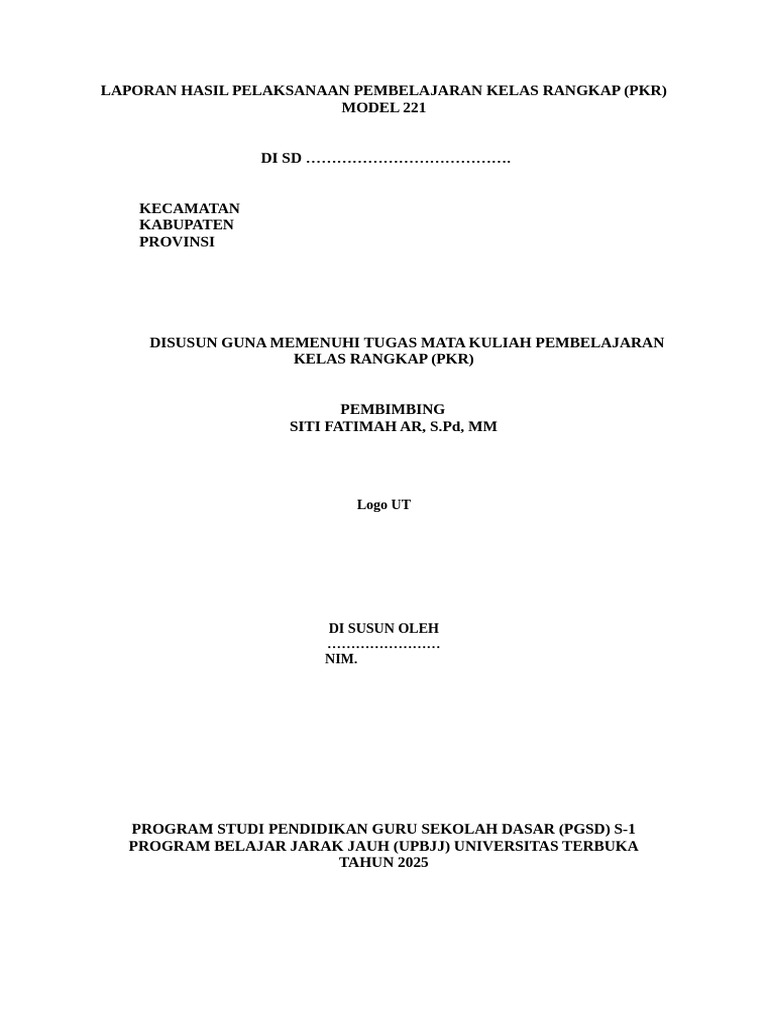 LAPORAN HASIL PELAKSANAAN PEMBELAJARAN KELAS RANGKAP (PKR)
MODEL 221

DI SD ………………………………….

KECAMATAN
KABUPATEN
PROVINSI

DISUSUN GUNA MEMENUHI TUGAS MATA KULIAH PEMBELAJARAN KELAS RANGKAP (PKR)

PEMBIMBING
SITI FATIMAH AR, S.Pd, MM

Logo UT

DI SUSUN OLEH
……………………
NIM.

PROGRAM STUDI PENDIDIKAN GURU SEKOLAH DASAR (PGSD) S-1
PROGRAM BELAJAR JARAK JAUH (UPBJJ) UNIVERSITAS TERBUKA
TAHUN 2025